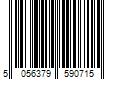 5 056379 590715